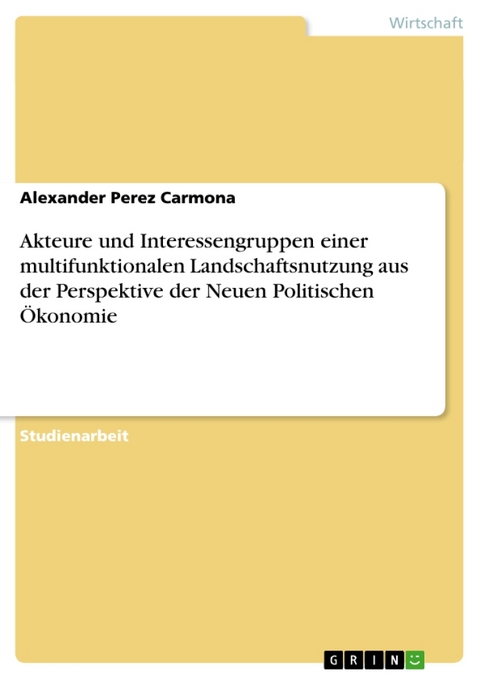 Wirtschaft

Alexander Perez Carmona

Akteure und Interessengruppen einer multifunktionalen Landschaftsnutzung aus der Perspektive der Neuen Politischen Ökonomie

Studienarbeit

GRIN